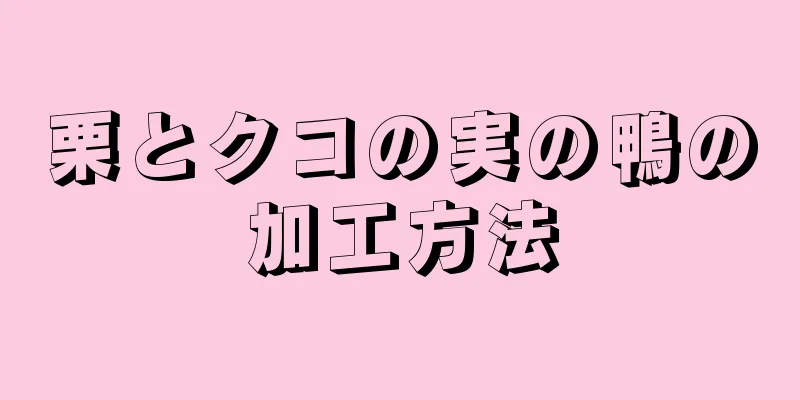 栗とクコの実の鴨の加工方法